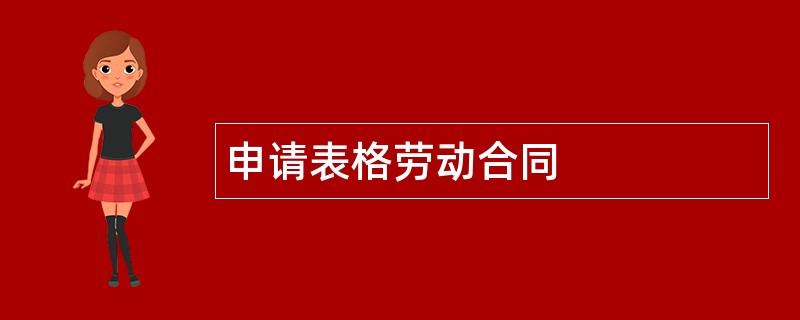 申请表格劳动合同